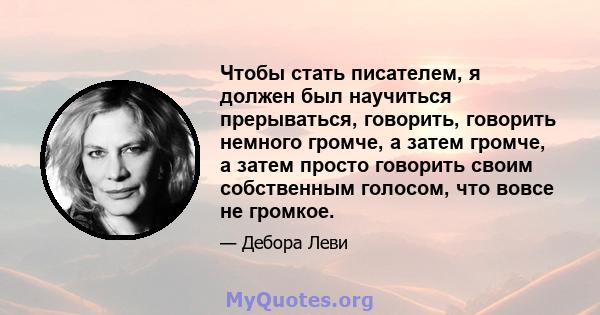 Чтобы стать писателем, я должен был научиться прерываться, говорить, говорить немного громче, а затем громче, а затем просто говорить своим собственным голосом, что вовсе не громкое.

— Дебора Леви

MyQuotes.org